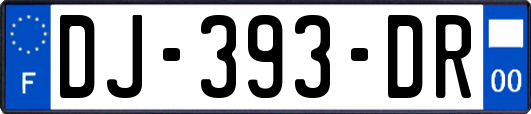 F
DJ-393-DR
00